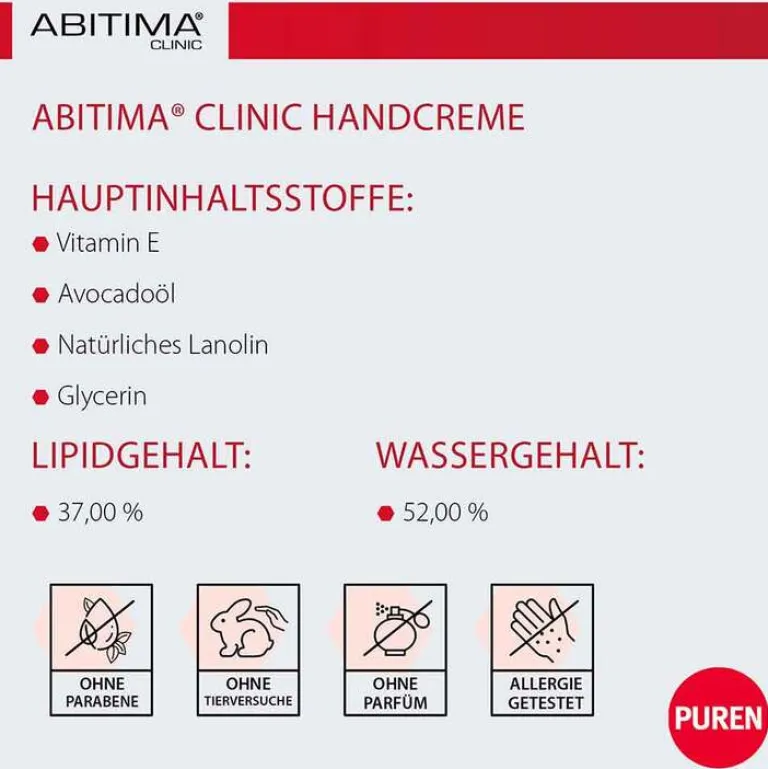 ABITIMA®
CLINIC

ABITIMA® CLINIC HANDCREME

HAUPTINHALTSSTOFFE:

• Vitamin E
• Avocadoöl
• Natürliches Lanolin
• Glycerin

LIPIDGEHALT:

• 37,00 %

WASSERGEHALT:

• 52,00 %

OHNE
PARABENE

OHNE
TIERVERSUCHE

OHNE
PARFÜM

ALLERGIE
GETESTET

PUREN